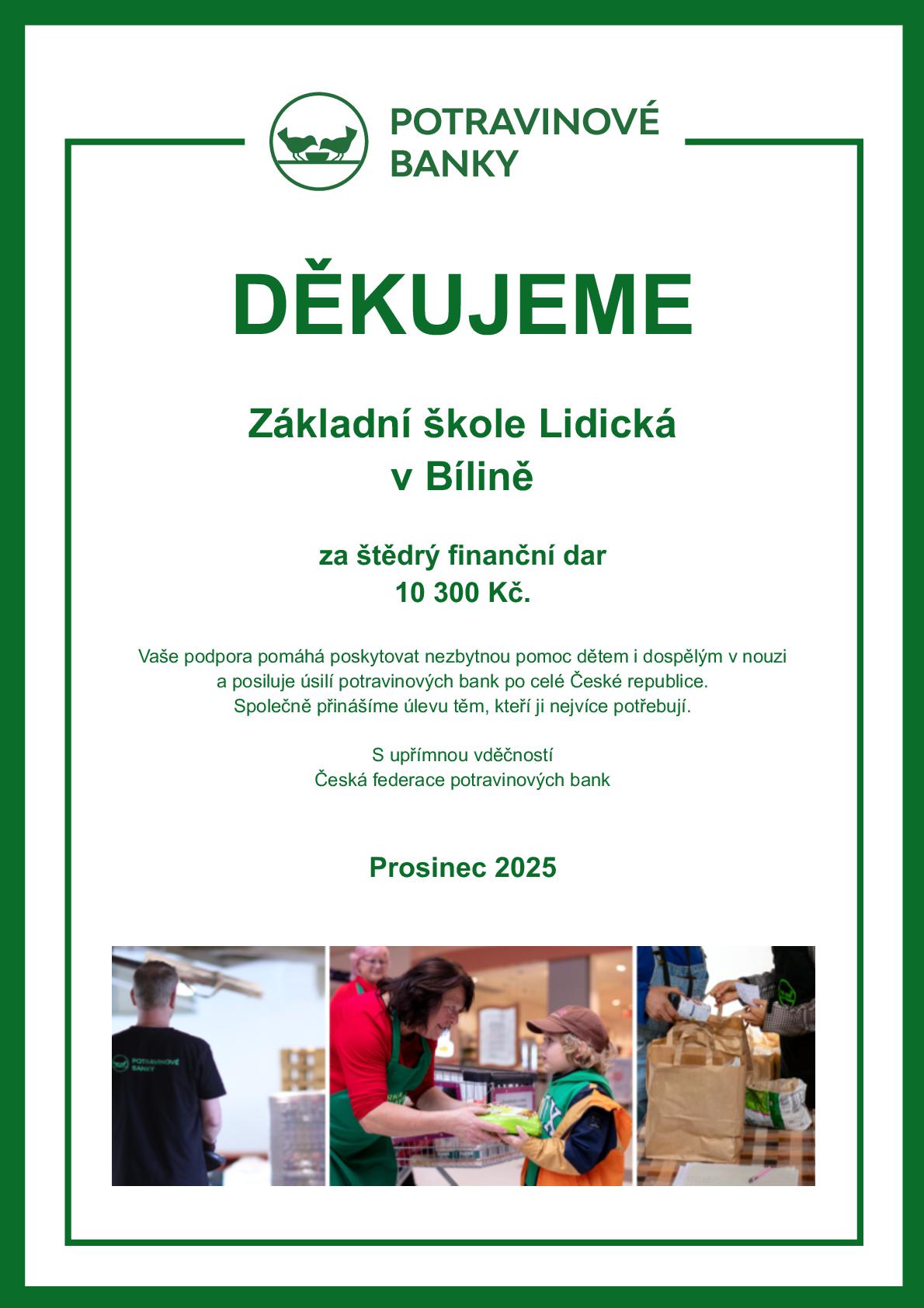 POTRAVINOVÉ BANKY

DĚKUJEME

Základní škole Lidická
v Bílině

za štědrý finanční dar
10 300 Kč.

Vaše podpora pomáhá poskytovat nezbytnou pomoc dětem i dospělým v nouzi a posiluje úsilí potravinových bank po celé České republice. Společně přinášíme úlevu těm, kteří ji nejvíce potřebují.

S upřímnou vděčností
Česká federace potravinových bank

Prosinec 2025

POTRAVINOVÉ BANKY